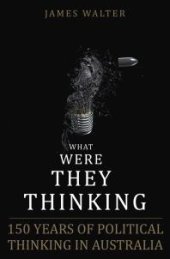 JAMES WALTER

WHAT WERE THEY THINKING

150 YEARS OF POLITICAL THINKING IN AUSTRALIA